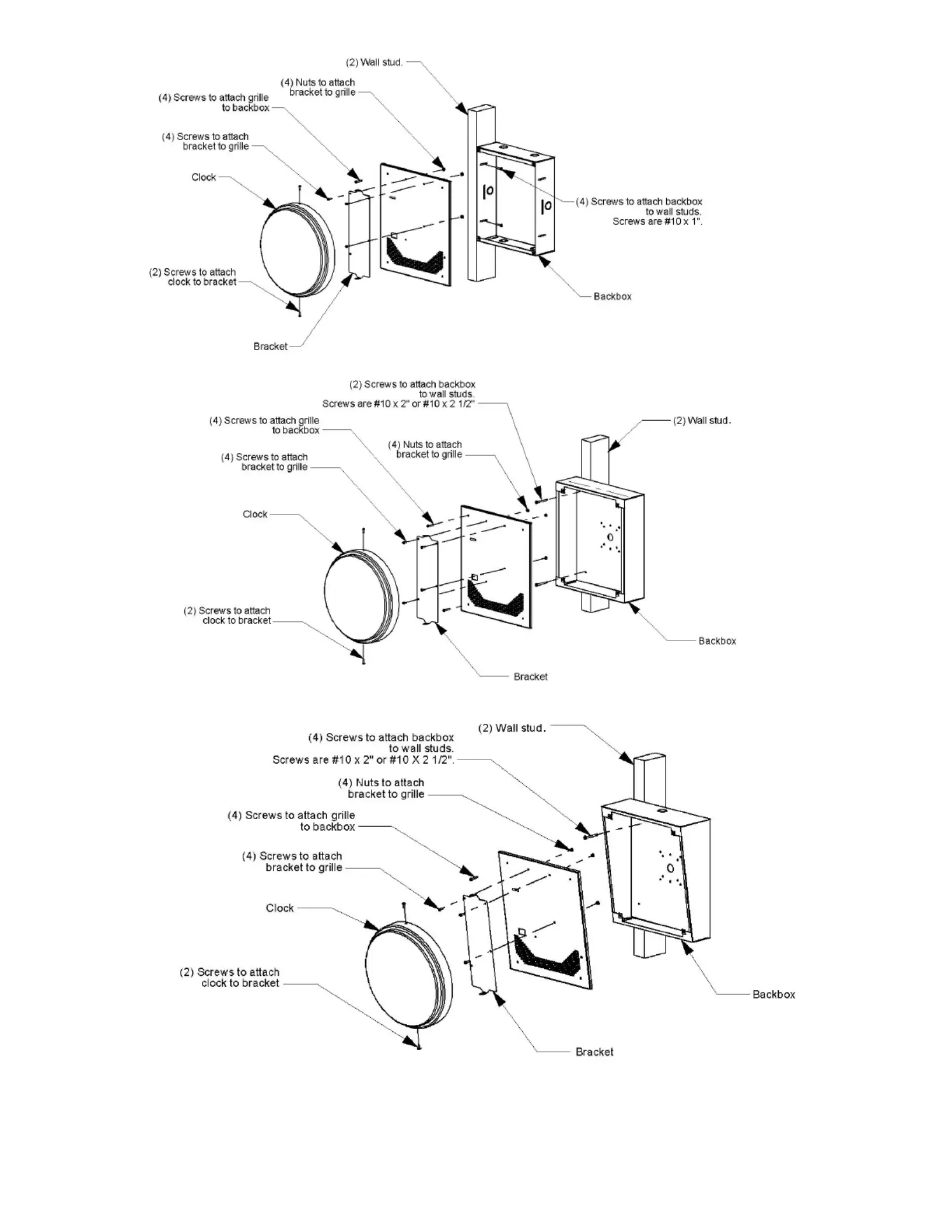 (2) Wall stud.

(4) Nuts to attach bracket to grille

(4) Screws to attach grille to backbox

(4) Screws to attach bracket to grille

Clock

(4) Screws to attach backbox to wall studs. Screws are #10 x 1".

(2) Screws to attach clock to bracket

Backbox

Bracket

(2) Screws to attach backbox to wall studs. Screws are #10 x 2" or #10 x 2 1/2"

(4) Screws to attach grille to backbox

(2) Wall stud.

(4) Nuts to attach bracket to grille

(4) Screws to attach bracket to grille

Clock

(2) Screws to attach clock to bracket

Backbox

Bracket

(2) Wall stud.

(4) Screws to attach backbox to wall studs. Screws are #10 x 2" or #10 X 2 1/2".

(4) Nuts to attach bracket to grille

(4) Screws to attach grille to backbox

(4) Screws to attach bracket to grille

Clock

(2) Screws to attach clock to bracket

Backbox

Bracket